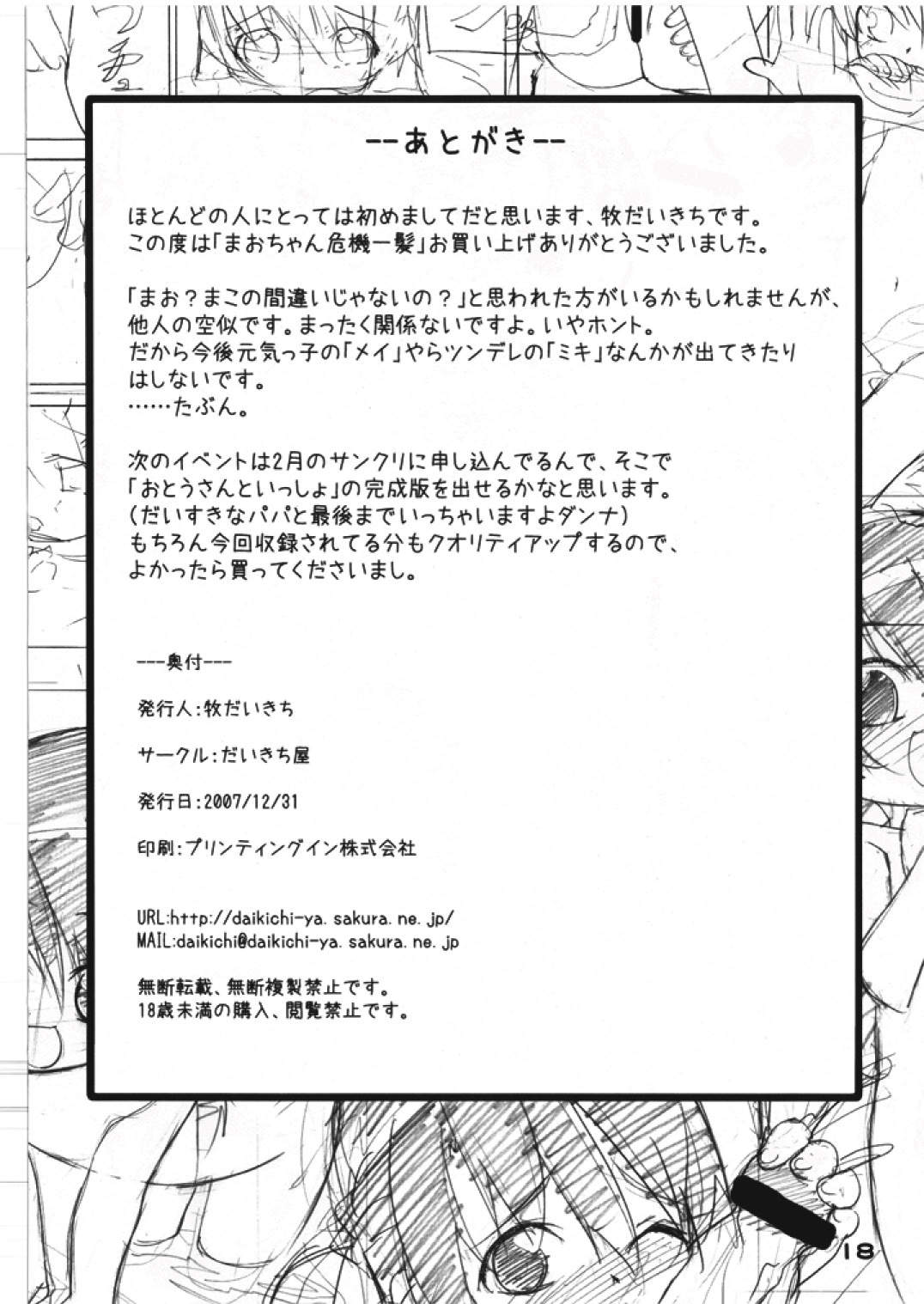 --あとがき--

ほとんどの人にとっては初めましてだと思います、牧だいきちです。
この度は「まおちゃん危機一髪」お買い上げありがとうございました。

「まお？まこの間違いじゃないの？」と思われた方がいるかもしれませんが、他人の空似です。まったく関係ないですよ。いやホント。
だから今後元気っ子の「メイ」やらツンデレの「ミキ」なんかが出てきたりはしないです。
……たぶん。

次のイベントは2月のサンクリに申し込んでるんで、そこで「おとうさんといっしょ」の完成版を出せるかなと思います。
（だいすきなパパと最後までいっちゃいますよダンナ）
もちろん今回収録されてる分もクオリティアップするので、よかったら買ってくださいまし。

---奥付---

発行人:牧だいきち

サークル:だいきち屋

発行日:2007/12/31

印刷:プリンティングイン株式会社

URL:http://daikichi-ya.sakura.ne.jp/
MAIL:daikichi@daikichi-ya.sakura.ne.jp

無断転載、無断複製禁止です。
18歳未満の購入、閲覧禁止です。

18